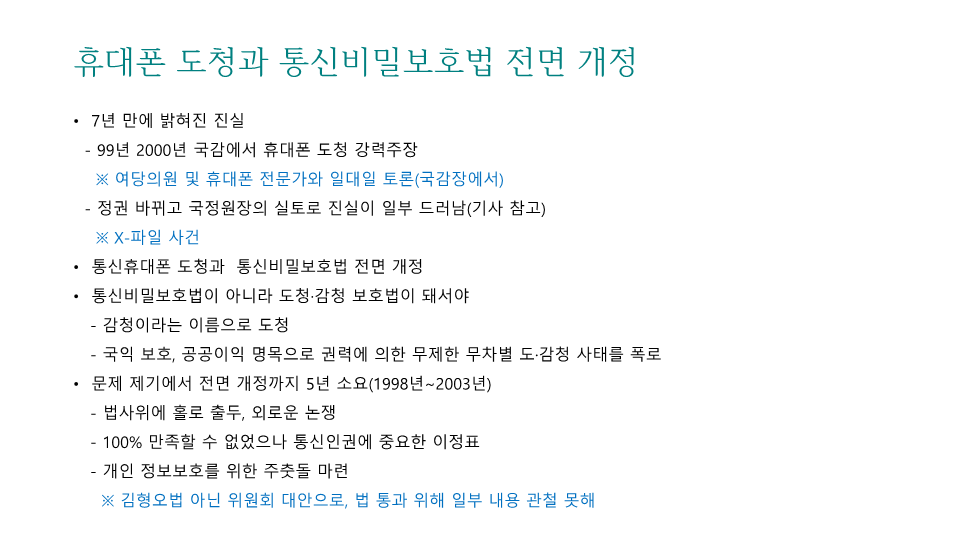 휴대폰 도청과 통신비밀보호법 전면 개정

• 7년 만에 밝혀진 진실
- 99년 2000년 국감에서 휴대폰 도청 강력주장
※ 여당의원 및 휴대폰 전문가와 일대일 토론(국감장에서)
- 정권 바뀌고 국정원장의 실토로 진실이 일부 드러남(기사 참고)
※ X-파일 사건
• 통신휴대폰 도청과 통신비밀보호법 전면 개정
• 통신비밀보호법이 아니라 도청·감청 보호법이 돼서야
- 감청이라는 이름으로 도청
- 국익 보호, 공공이익 명목으로 권력에 의한 무제한 무차별 도·감청 사태를 폭로
• 문제 제기에서 전면 개정까지 5년 소요(1998년~2003년)
- 법사위에 홀로 출두, 외로운 논쟁
- 100% 만족할 수 없었으나 통신인권에 중요한 이정표
- 개인 정보보호를 위한 주춧돌 마련
※ 김형오법 아닌 위원회 대안으로, 법 통과 위해 일부 내용 관철 못해